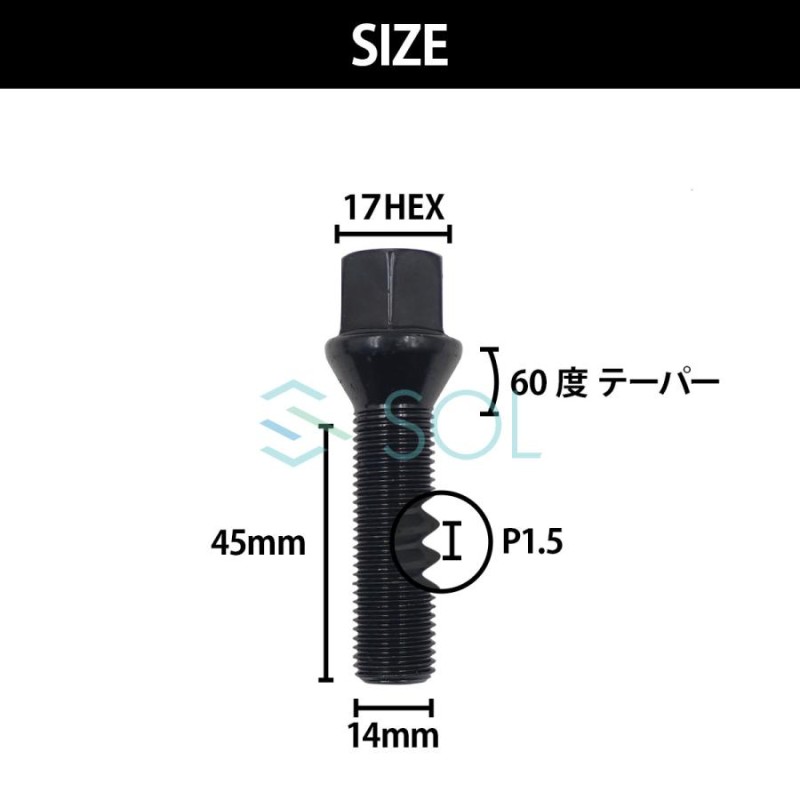 SIZE

17HEX

60 度 テーパー

SOL

45mm

P1.5

14mm